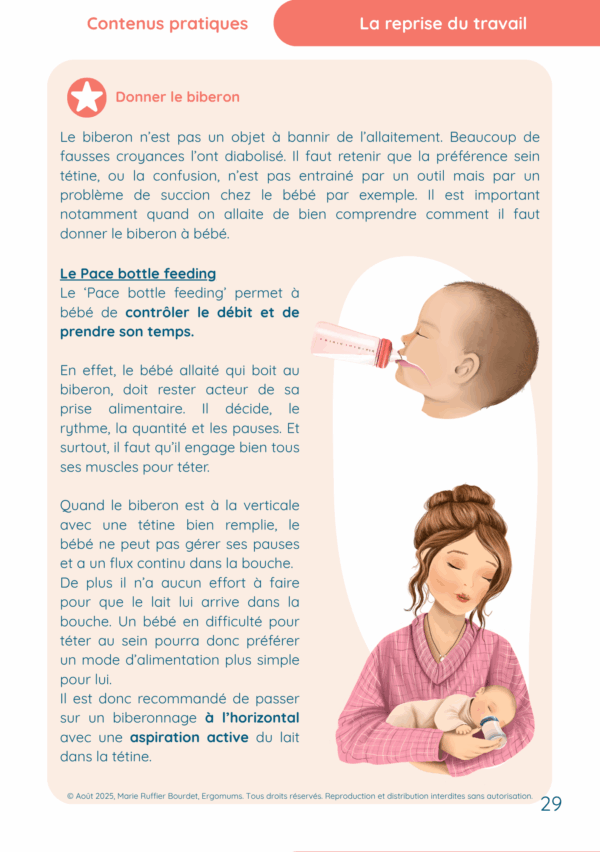 Contenus pratiques

La reprise du travail

Donner le biberon

Le biberon n'est pas un objet à bannir de l'allaitement. Beaucoup de fausses croyances l'ont diabolisé. Il faut retenir que la préférence sein tétine, ou la confusion, n'est pas entrainé par un outil mais par un problème de succion chez le bébé par exemple. Il est important notamment quand on allaite de bien comprendre comment il faut donner le biberon à bébé.

Le Pace bottle feeding
Le 'Pace bottle feeding' permet à bébé de contrôler le débit et de prendre son temps.

En effet, le bébé allaité qui boit au biberon, doit rester acteur de sa prise alimentaire. Il décide, le rythme, la quantité et les pauses. Et surtout, il faut qu'il engage bien tous ses muscles pour téter.

Quand le biberon est à la verticale avec une tétine bien remplie, le bébé ne peut pas gérer ses pauses et a un flux continu dans la bouche. De plus il n'a aucun effort à faire pour que le lait lui arrive dans la bouche. Un bébé en difficulté pour téter au sein pourra donc préférer un mode d'alimentation plus simple pour lui.
Il est donc recommandé de passer sur un biberonnage à l'horizontal avec une aspiration active du lait dans la tétine.

© Août 2025, Marie Ruffier Bourdet, Ergomums. Tous droits réservés. Reproduction et distribution interdites sans autorisation.

29